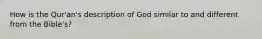 How is the Qur'an's description of God similar to and different from the Bible's?